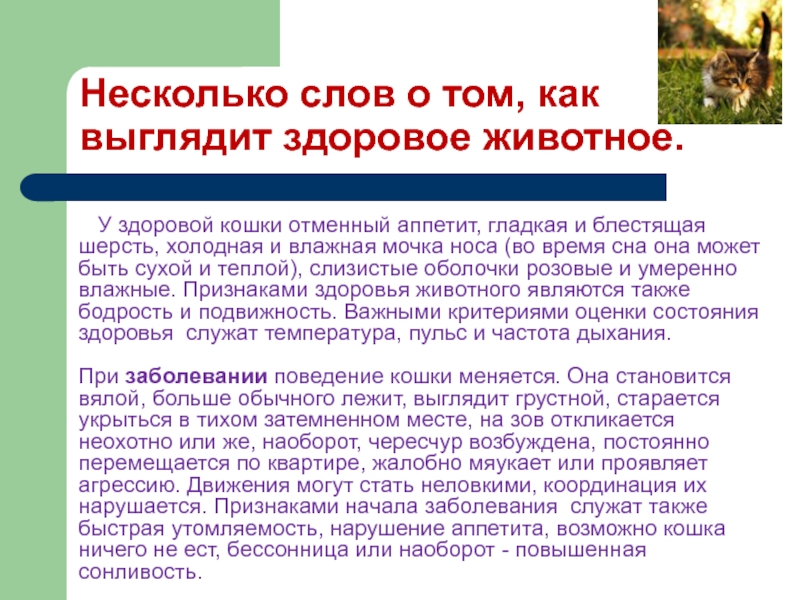 Несколько слов о том, как выглядит здоровое животное.

У здоровой кошки отменный аппетит, гладкая и блестящая шерсть, холодная и влажная мочка носа (во время сна она может быть сухой и теплой), слизистые оболочки розовые и умеренно влажные. Признаками здоровья животного являются также бодрость и подвижность. Важными критериями оценки состояния здоровья служат температура, пульс и частота дыхания.

При заболевании поведение кошки меняется. Она становится вялой, больше обычного лежит, выглядит грустной, старается укрыться в тихом затемненном месте, на зов откликается неохотно или же, наоборот, чересчур возбуждена, постоянно перемещается по квартире, жалобно мяукает или проявляет агрессию. Движения могут стать неловкими, координация их нарушается. Признаками начала заболевания служат также быстрая утомляемость, нарушение аппетита, возможно кошка ничего не ест, бессонница или наоборот - повышенная сонливость.